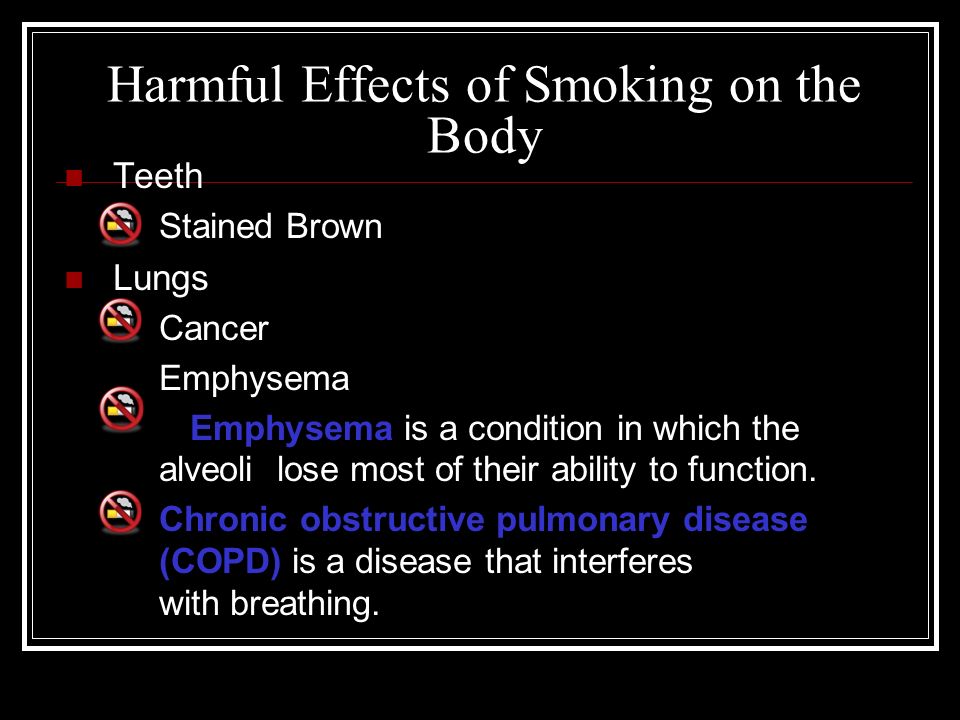 Harmful Effects of Smoking on the Body

Teeth

Stained Brown

Lungs

Cancer

Emphysema

Emphysema is a condition in which the alveoli lose most of their ability to function.

Chronic obstructive pulmonary disease (COPD) is a disease that interferes with breathing.